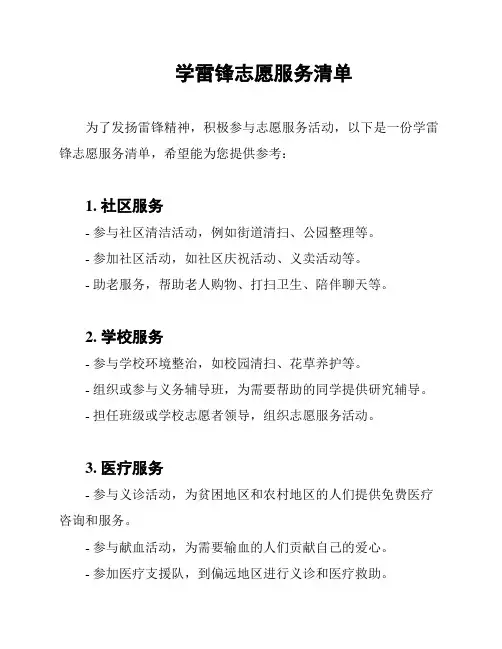 学雷锋志愿服务清单

为了发扬雷锋精神，积极参与志愿服务活动，以下是一份学雷锋志愿服务清单，希望能为您提供参考：

1. 社区服务
- 参与社区清洁活动，例如街道清扫、公园整理等。
- 参加社区活动，如社区庆祝活动、义卖活动等。
- 助老服务，帮助老人购物、打扫卫生、陪伴聊天等。

2. 学校服务
- 参与学校环境整治，如校园清扫、花草养护等。
- 组织或参与义务辅导班，为需要帮助的同学提供研究辅导。
- 担任班级或学校志愿者领导，组织志愿服务活动。

3. 医疗服务
- 参与义诊活动，为贫困地区和农村地区的人们提供免费医疗咨询和服务。
- 参与献血活动，为需要输血的人们贡献自己的爱心。
- 参加医疗支援队，到偏远地区进行义诊和医疗救助。